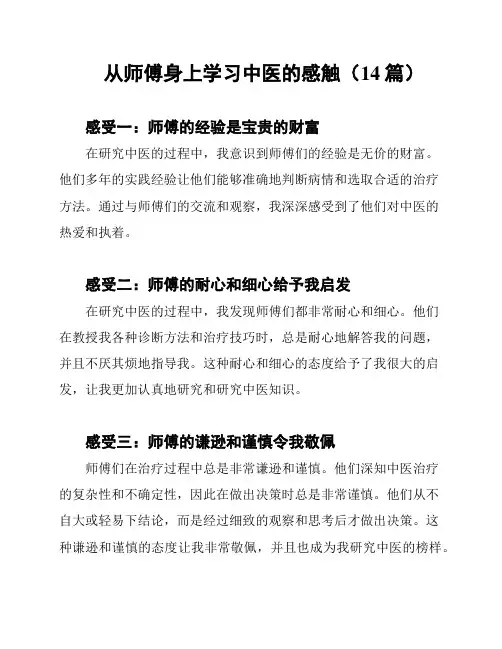 从师傅身上学习中医的感触（14 篇）

感受一：师傅的经验是宝贵的财富

在研究中医的过程中，我意识到师傅们的经验是无价的财富。他们多年的实践经验让他们能够准确地判断病情和选取合适的治疗方法。通过与师傅们的交流和观察，我深深感受到了他们对中医的热爱和执着。

感受二：师傅的耐心和细心给予我启发

在研究中医的过程中，我发现师傅们都非常耐心和细心。他们在教授我各种诊断方法和治疗技巧时，总是耐心地解答我的问题，并且不厌其烦地指导我。这种耐心和细心的态度给予了我很大的启发，让我更加认真地研究和研究中医知识。

感受三：师傅的谦逊和谨慎令我敬佩

师傅们在治疗过程中总是非常谦逊和谨慎。他们深知中医治疗的复杂性和不确定性，因此在做出决策时总是非常谨慎。他们从不自大或轻易下结论，而是经过细致的观察和思考后才做出决策。这种谦逊和谨慎的态度让我非常敬佩，并且也成为我研究中医的榜样。